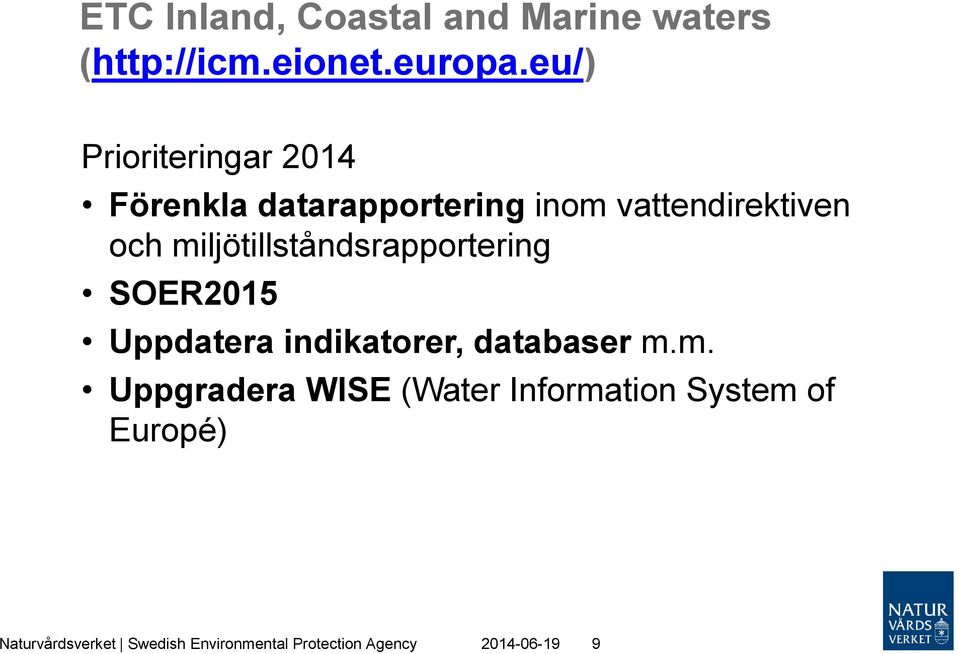 ETC Inland, Coastal and Marine waters (http://icm.eionet.europa.eu/)

Prioriteringar 2014

• Förenkla datarapportering inom vattendirektiven och miljötillståndsrapportering
• SOER2015
• Uppdatera indikatorer, databaser m.m.
• Uppgradera WISE (Water Information System of Europé)

Naturvårdsverket | Swedish Environmental Protection Agency 2014-06-19 9

NATUR VÅRDS VERKET